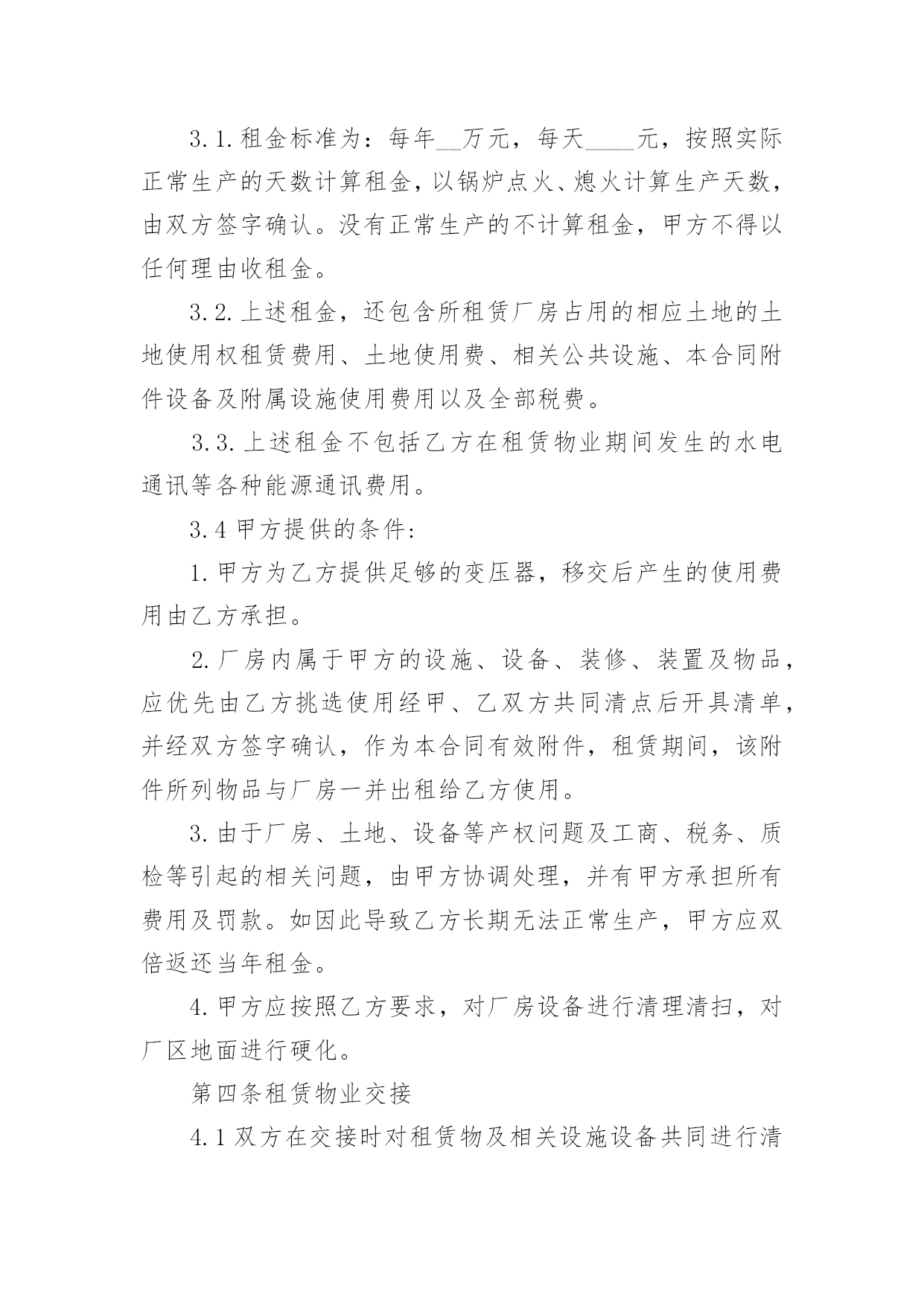 3.1.租金标准为：每年__万元，每天____元，按照实际正常生产的天数计算租金，以锅炉点火、熄火计算生产天数，由双方签字确认。没有正常生产的不计算租金，甲方不得以任何理由收租金。

3.2.上述租金，还包含所租赁厂房占用的相应土地的土地使用权租赁费用、土地使用费、相关公共设施、本合同附件设备及附属设施使用费用以及全部税费。

3.3.上述租金不包括乙方在租赁物业期间发生的水电通讯等各种能源通讯费用。

3.4 甲方提供的条件:

1.甲方为乙方提供足够的变压器，移交后产生的使用费用由乙方承担。

2.厂房内属于甲方的设施、设备、装修、装置及物品，应优先由乙方挑选使用经甲、乙双方共同清点后开具清单，并经双方签字确认，作为本合同有效附件，租赁期间，该附件所列物品与厂房一并出租给乙方使用。

3.由于厂房、土地、设备等产权问题及工商、税务、质检等引起的相关问题，由甲方协调处理，并有甲方承担所有费用及罚款。如因此导致乙方长期无法正常生产，甲方应双倍返还当年租金。

4.甲方应按照乙方要求，对厂房设备进行清理清扫，对厂区地面进行硬化。

第四条租赁物业交接

4.1 双方在交接时对租赁物及相关设施设备共同进行清